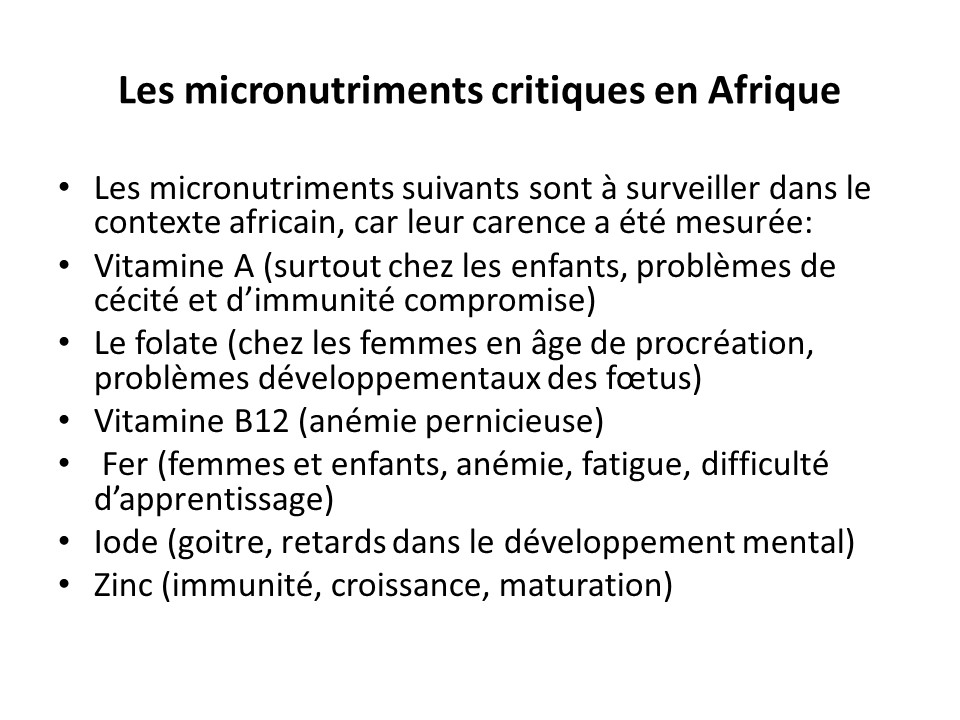 Les micronutriments critiques en Afrique

• Les micronutriments suivants sont à surveiller dans le contexte africain, car leur carence a été mesurée:
• Vitamine A (surtout chez les enfants, problèmes de cécité et d'immunité compromise)
• Le folate (chez les femmes en âge de procréation, problèmes développementaux des fœtus)
• Vitamine B12 (anémie pernicieuse)
• Fer (femmes et enfants, anémie, fatigue, difficulté d'apprentissage)
• Iode (goitre, retards dans le développement mental)
• Zinc (immunité, croissance, maturation)